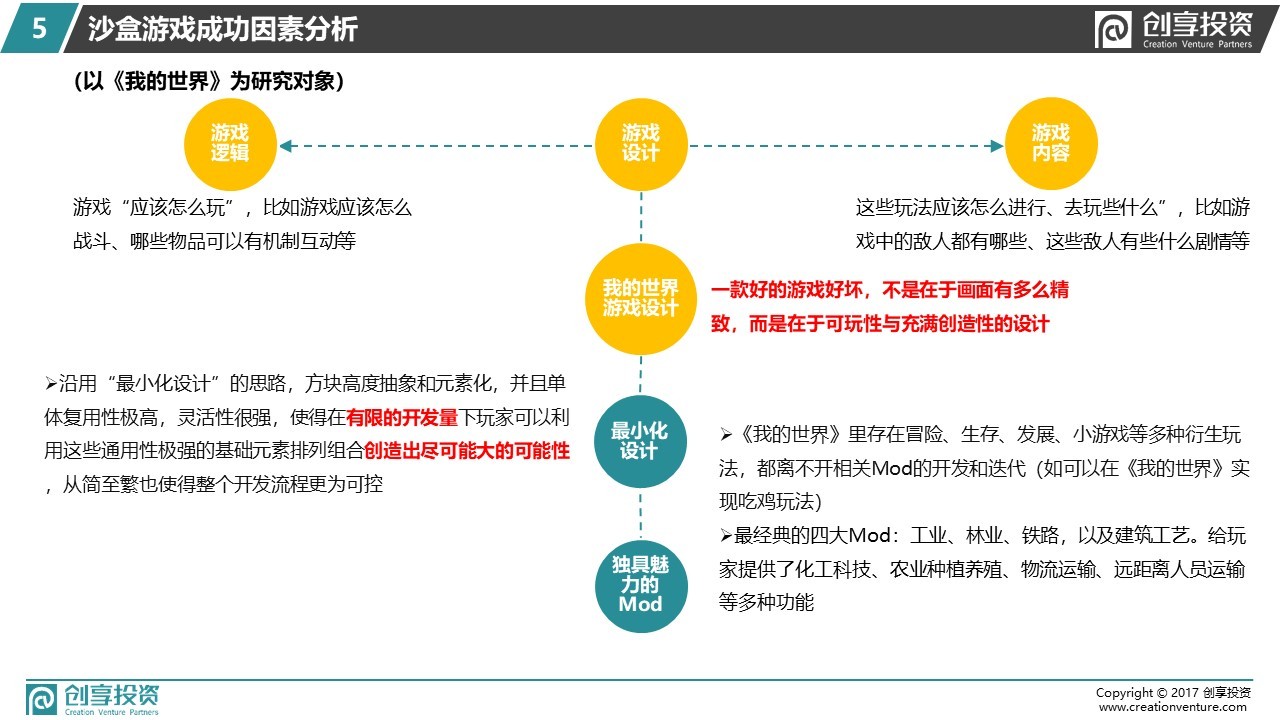 5 沙盒游戏成功因素分析

创享投资 Creation Venture Partners

(以《我的世界》为研究对象)

游戏逻辑

游戏设计

游戏内容

游戏“应该怎么玩”，比如游戏应该怎么战斗、哪些物品可以有机制互动等

这些玩法应该怎么进行、去玩些什么”，比如游戏中的敌人都有哪些、这些敌人有些什么剧情等

我的世界游戏设计

一款好的游戏好坏，不是在于画面有多么精致，而是在于可玩性与充满创造性的设计

➢沿用“最小化设计”的思路，方块高度抽象和元素化，并且单体复用性极高，灵活性很强，使得在有限的开发量下玩家可以利用这些通用性极强的基础元素排列组合创造出尽可能大的可能性，从简至繁也使得整个开发流程更为可控

最小化设计

➢《我的世界》里存在冒险、生存、发展、小游戏等多种衍生玩法，都离不开相关Mod的开发和迭代（如可以在《我的世界》实现吃鸡玩法）

➢最经典的四大Mod：工业、林业、铁路，以及建筑工艺。给玩家提供了化工科技、农业种植养殖、物流运输、远距离人员运输等多种功能

独具魅力的Mod

创享投资 Creation Venture Partners

Copyright © 2017 创享投资
www.creationventure.com